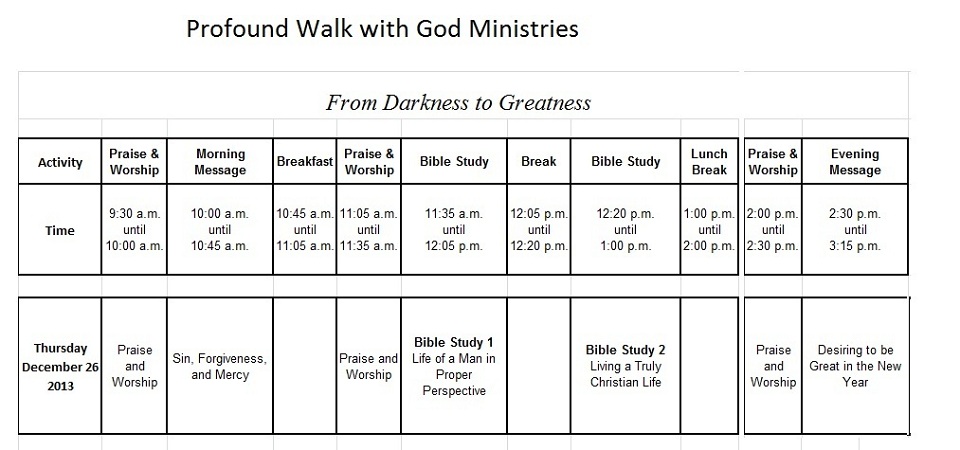 Profound Walk with God Ministries

From Darkness to Greatness

| Activity | Praise & Worship | Morning Message | Breakfast | Praise & Worship | Bible Study | Break | Bible Study | Lunch Break | Praise & Worship | Evening Message |
|---|---|---|---|---|---|---|---|---|---|---|
| Time | 9:30 a.m. until 10:00 a.m. | 10:00 a.m. until 10:45 a.m. | 10:45 a.m. until 11:05 a.m. | 11:05 a.m. until 11:35 a.m. | 11:35 a.m. until 12:05 p.m. | 12:05 p.m. until 12:20 p.m. | 12:20 p.m. until 1:00 p.m. | 1:00 p.m. until 2:00 p.m. | 2:00 p.m. until 2:30 p.m. | 2:30 p.m. until 3:15 p.m. |
| Thursday December 26 2013 | Praise and Worship | Sin, Forgiveness, and Mercy | | Praise and Worship | Bible Study 1 Life of a Man in Proper Perspective | | Bible Study 2 Living a Truly Christian Life | | Praise and Worship | Desiring to be Great in the New Year |